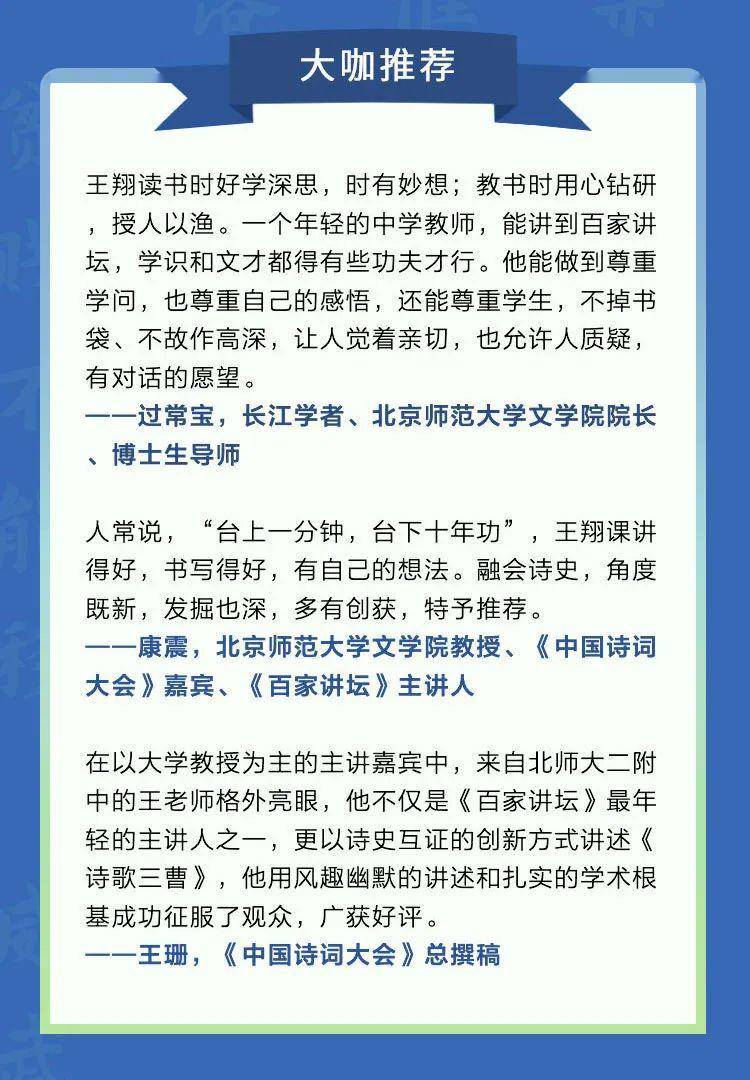 大咖推荐

王翔读书时好学深思，时有妙想；教书时用心钻研，授人以渔。一个年轻的中学教师，能讲到百家讲坛，学识和文才都得有些功夫才行。他能做到尊重学问，也尊重自己的感悟，还能尊重学生，不掉书袋、不故作高深，让人觉着亲切，也允许人质疑，有对话的愿望。

——过常宝，长江学者、北京师范大学文学院院长、博士生导师

人常说，“台上一分钟，台下十年功”，王翔课讲得好，书写得好，有自己的想法。融会诗史，角度既新，发掘也深，多有创获，特予推荐。

——康震，北京师范大学文学院教授、《中国诗词大会》嘉宾、《百家讲坛》主讲人

在以大学教授为主的主讲嘉宾中，来自北师大二附中的王老师格外亮眼，他不仅是《百家讲坛》最年轻的主讲人之一，更以诗史互证的创新方式讲述《诗歌三曹》，他用风趣幽默的讲述和扎实的学术根基成功征服了观众，广获好评。

——王珊，《中国诗词大会》总撰稿